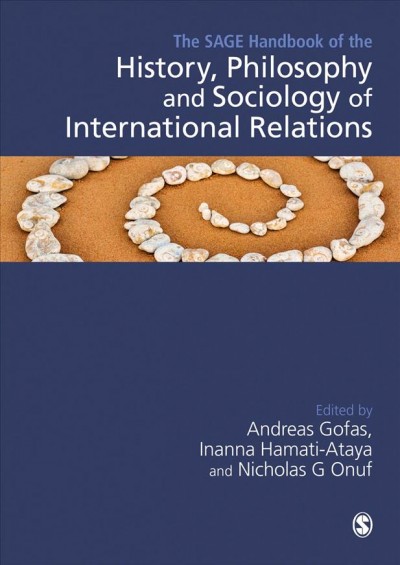 The SAGE Handbook of the
History, Philosophy and Sociology of International Relations

Edited by
Andreas Gofas,
Inanna Hamati-Ataya
and Nicholas G Onuf

S